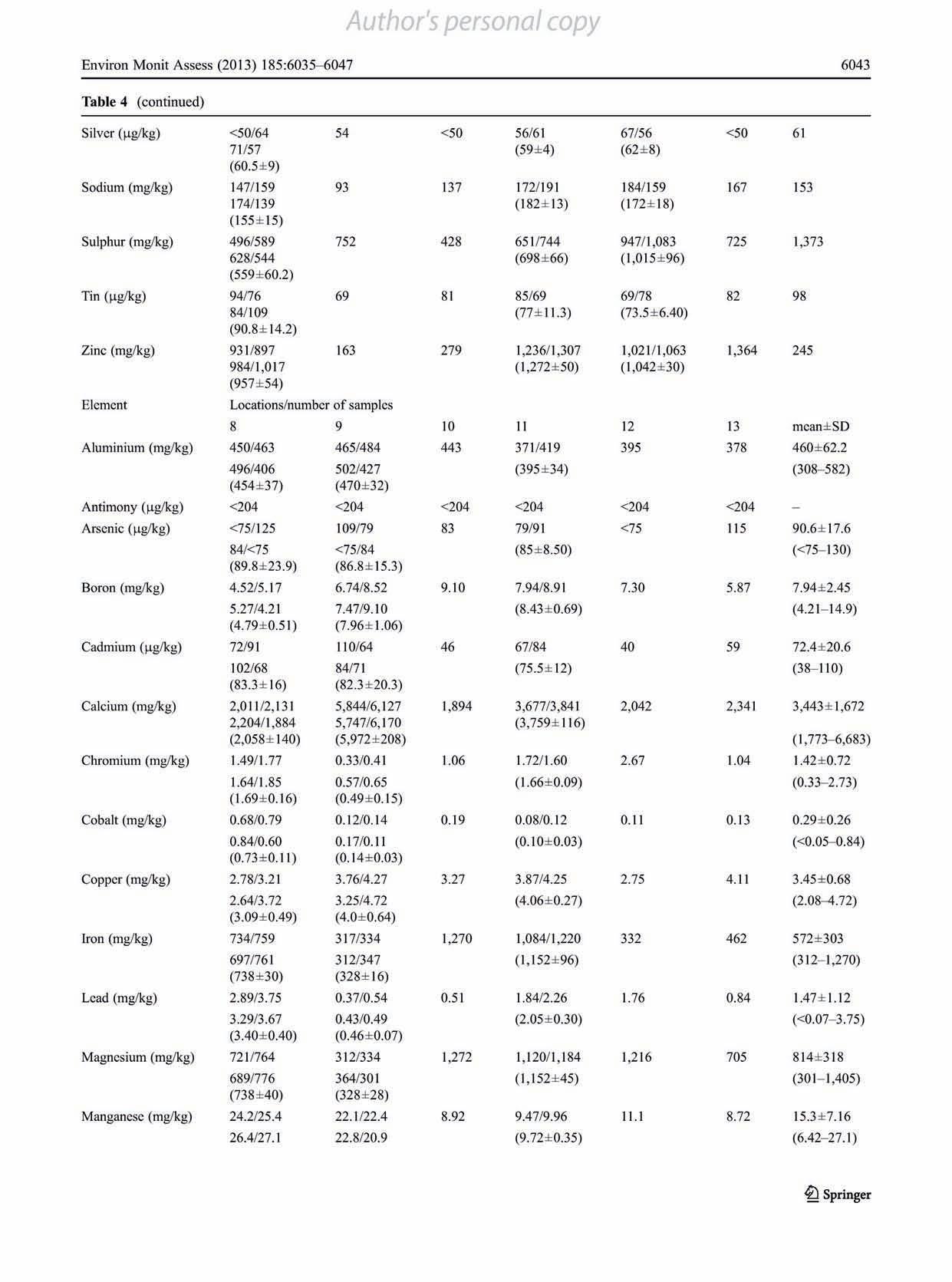 Author's personal copy

Environ Monit Assess (2013) 185:6035–6047

6043

Table 4 (continued)

| | | | | | | | |
|---|---|---|---|---|---|---|---|
| Silver (μg/kg) | <50/64 71/57 (60.5±9) | 54 | <50 | 56/61 (59±4) | 67/56 (62±8) | <50 | 61 |
| Sodium (mg/kg) | 147/159 174/139 (155±15) | 93 | 137 | 172/191 (182±13) | 184/159 (172±18) | 167 | 153 |
| Sulphur (mg/kg) | 496/589 628/544 (559±60.2) | 752 | 428 | 651/744 (698±66) | 947/1,083 (1,015±96) | 725 | 1,373 |
| Tin (μg/kg) | 94/76 84/109 (90.8±14.2) | 69 | 81 | 85/69 (77±11.3) | 69/78 (73.5±6.40) | 82 | 98 |
| Zinc (mg/kg) | 931/897 984/1,017 (957±54) | 163 | 279 | 1,236/1,307 (1,272±50) | 1,021/1,063 (1,042±30) | 1,364 | 245 |
| Element | Locations/number of samples | | | | | | |
| | 8 | 9 | 10 | 11 | 12 | 13 | mean±SD |
| Aluminium (mg/kg) | 450/463 496/406 (454±37) | 465/484 502/427 (470±32) | 443 | 371/419 (395±34) | 395 | 378 | 460±62.2 (308–582) |
| Antimony (μg/kg) | <204 | <204 | <204 | <204 | <204 | <204 | – |
| Arsenic (μg/kg) | <75/125 84/<75 (89.8±23.9) | 109/79 <75/84 (86.8±15.3) | 83 | 79/91 (85±8.50) | <75 | 115 | 90.6±17.6 (<75–130) |
| Boron (mg/kg) | 4.52/5.17 5.27/4.21 (4.79±0.51) | 6.74/8.52 7.47/9.10 (7.96±1.06) | 9.10 | 7.94/8.91 (8.43±0.69) | 7.30 | 5.87 | 7.94±2.45 (4.21–14.9) |
| Cadmium (μg/kg) | 72/91 102/68 (83.3±16) | 110/64 84/71 (82.3±20.3) | 46 | 67/84 (75.5±12) | 40 | 59 | 72.4±20.6 (38–110) |
| Calcium (mg/kg) | 2,011/2,131 2,204/1,884 (2,058±140) | 5,844/6,127 5,747/6,170 (5,972±208) | 1,894 | 3,677/3,841 (3,759±116) | 2,042 | 2,341 | 3,443±1,672 (1,773–6,683) |
| Chromium (mg/kg) | 1.49/1.77 1.64/1.85 (1.69±0.16) | 0.33/0.41 0.57/0.65 (0.49±0.15) | 1.06 | 1.72/1.60 (1.66±0.09) | 2.67 | 1.04 | 1.42±0.72 (0.33–2.73) |
| Cobalt (mg/kg) | 0.68/0.79 0.84/0.60 (0.73±0.11) | 0.12/0.14 0.17/0.11 (0.14±0.03) | 0.19 | 0.08/0.12 (0.10±0.03) | 0.11 | 0.13 | 0.29±0.26 (<0.05–0.84) |
| Copper (mg/kg) | 2.78/3.21 2.64/3.72 (3.09±0.49) | 3.76/4.27 3.25/4.72 (4.0±0.64) | 3.27 | 3.87/4.25 (4.06±0.27) | 2.75 | 4.11 | 3.45±0.68 (2.08–4.72) |
| Iron (mg/kg) | 734/759 697/761 (738±30) | 317/334 312/347 (328±16) | 1,270 | 1,084/1,220 (1,152±96) | 332 | 462 | 572±303 (312–1,270) |
| Lead (mg/kg) | 2.89/3.75 3.29/3.67 (3.40±0.40) | 0.37/0.54 0.43/0.49 (0.46±0.07) | 0.51 | 1.84/2.26 (2.05±0.30) | 1.76 | 0.84 | 1.47±1.12 (<0.07–3.75) |
| Magnesium (mg/kg) | 721/764 689/776 (738±40) | 312/334 364/301 (328±28) | 1,272 | 1,120/1,184 (1,152±45) | 1,216 | 705 | 814±318 (301–1,405) |
| Manganese (mg/kg) | 24.2/25.4 26.4/27.1 | 22.1/22.4 22.8/20.9 | 8.92 | 9.47/9.96 (9.72±0.35) | 11.1 | 8.72 | 15.3±7.16 (6.42–27.1) |

Springer